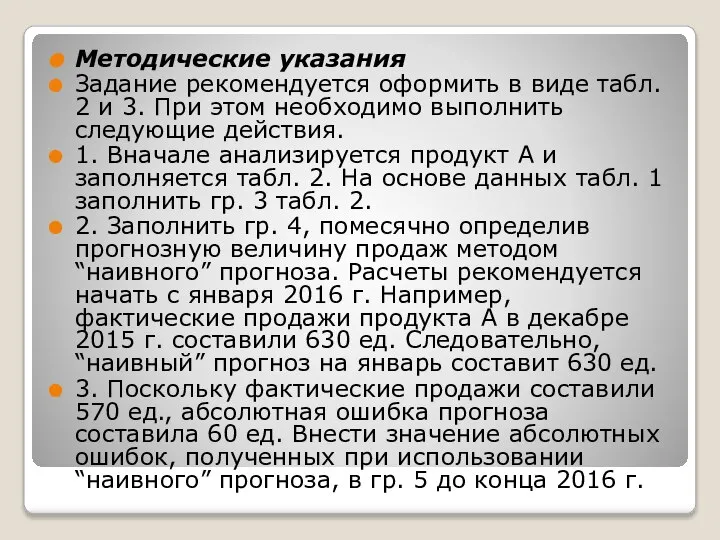 Методические указания

Задание рекомендуется оформить в виде табл. 2 и 3. При этом необходимо выполнить следующие действия.

1. Вначале анализируется продукт А и заполняется табл. 2. На основе данных табл. 1 заполнить гр. 3 табл. 2.

2. Заполнить гр. 4, помесячно определив прогнозную величину продаж методом “наивного” прогноза. Расчеты рекомендуется начать с января 2016 г. Например, фактические продажи продукта А в декабре 2015 г. составили 630 ед. Следовательно, “наивный” прогноз на январь составит 630 ед.

3. Поскольку фактические продажи составили 570 ед., абсолютная ошибка прогноза составила 60 ед. Внести значение абсолютных ошибок, полученных при использовании “наивного” прогноза, в гр. 5 до конца 2016 г.